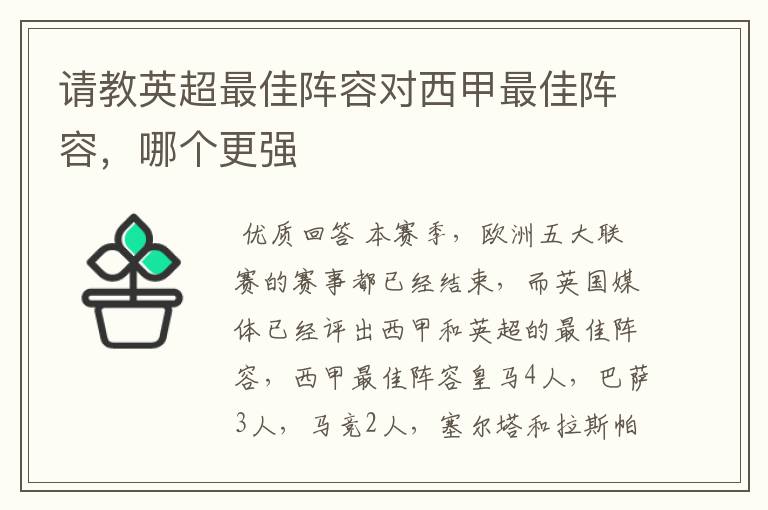 请教英超最佳阵容对西甲最佳阵容，哪个更强

优质回答 本赛季，欧洲五大联赛的赛事都已经结束，而英国媒体已经评出西甲和英超的最佳阵容，西甲最佳阵容皇马4人，巴萨3人，马竞2人，塞尔塔和拉斯帕